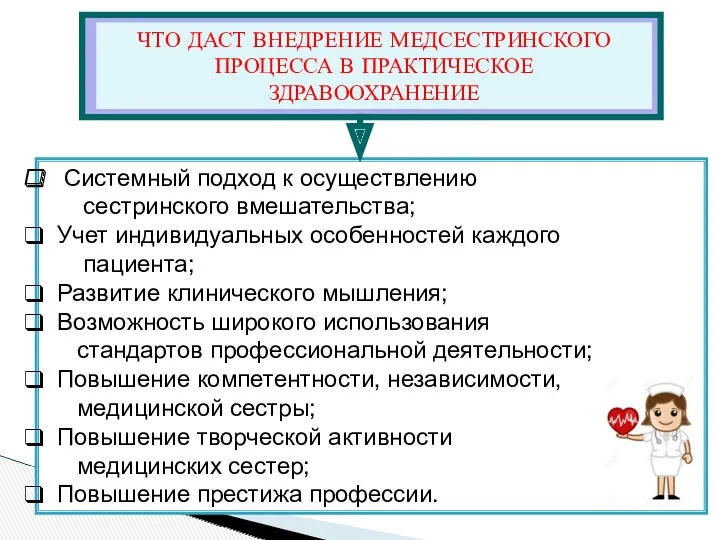 ЧТО ДАСТ ВНЕДРЕНИЕ МЕДСЕСТРИНСКОГО ПРОЦЕССА В ПРАКТИЧЕСКОЕ ЗДРАВООХРАНЕНИЕ

❑ Системный подход к осуществлению сестринского вмешательства;
❑ Учет индивидуальных особенностей каждого пациента;
❑ Развитие клинического мышления;
❑ Возможность широкого использования стандартов профессиональной деятельности;
❑ Повышение компетентности, независимости, медицинской сестры;
❑ Повышение творческой активности медицинских сестер;
❑ Повышение престижа профессии.